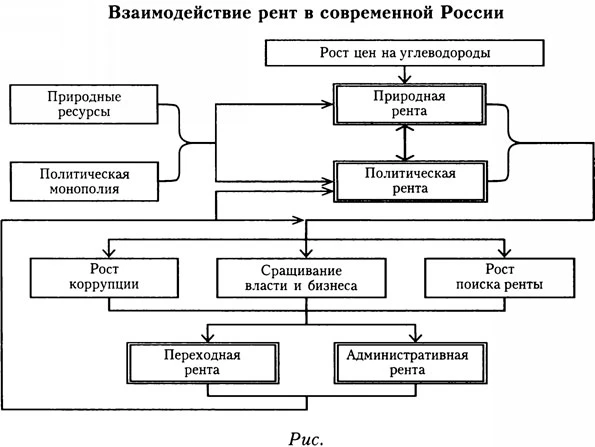 Взаимодействие рент в современной России

Рост цен на углеводороды

Природные ресурсы

Природная рента

Политическая монополия

Политическая рента

Рост коррупции

Сращивание власти и бизнеса

Рост поиска ренты

Переходная рента

Административная рента

Рис.